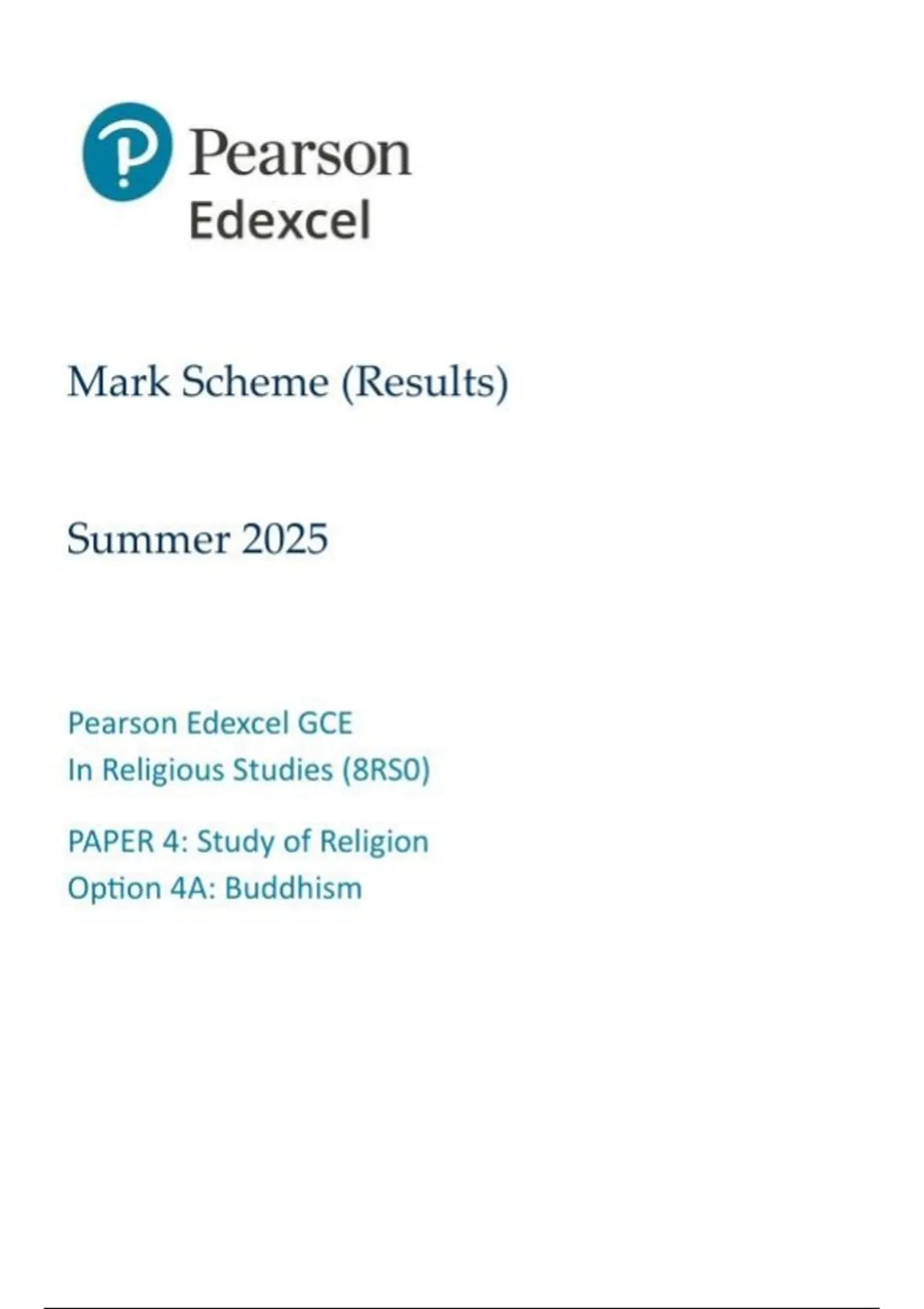 Pearson
Edexcel

Mark Scheme (Results)

Summer 2025

Pearson Edexcel GCE
In Religious Studies (8RS0)

PAPER 4: Study of Religion
Option 4A: Buddhism